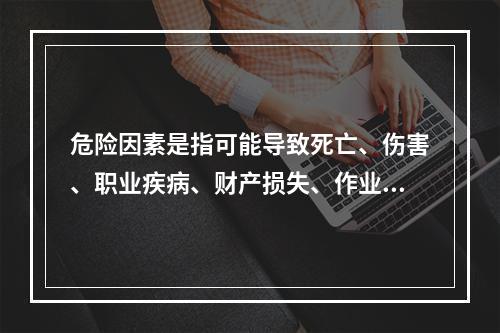 危险因素是指可能导致死亡、伤害、职业疾病、财产损失、作业...